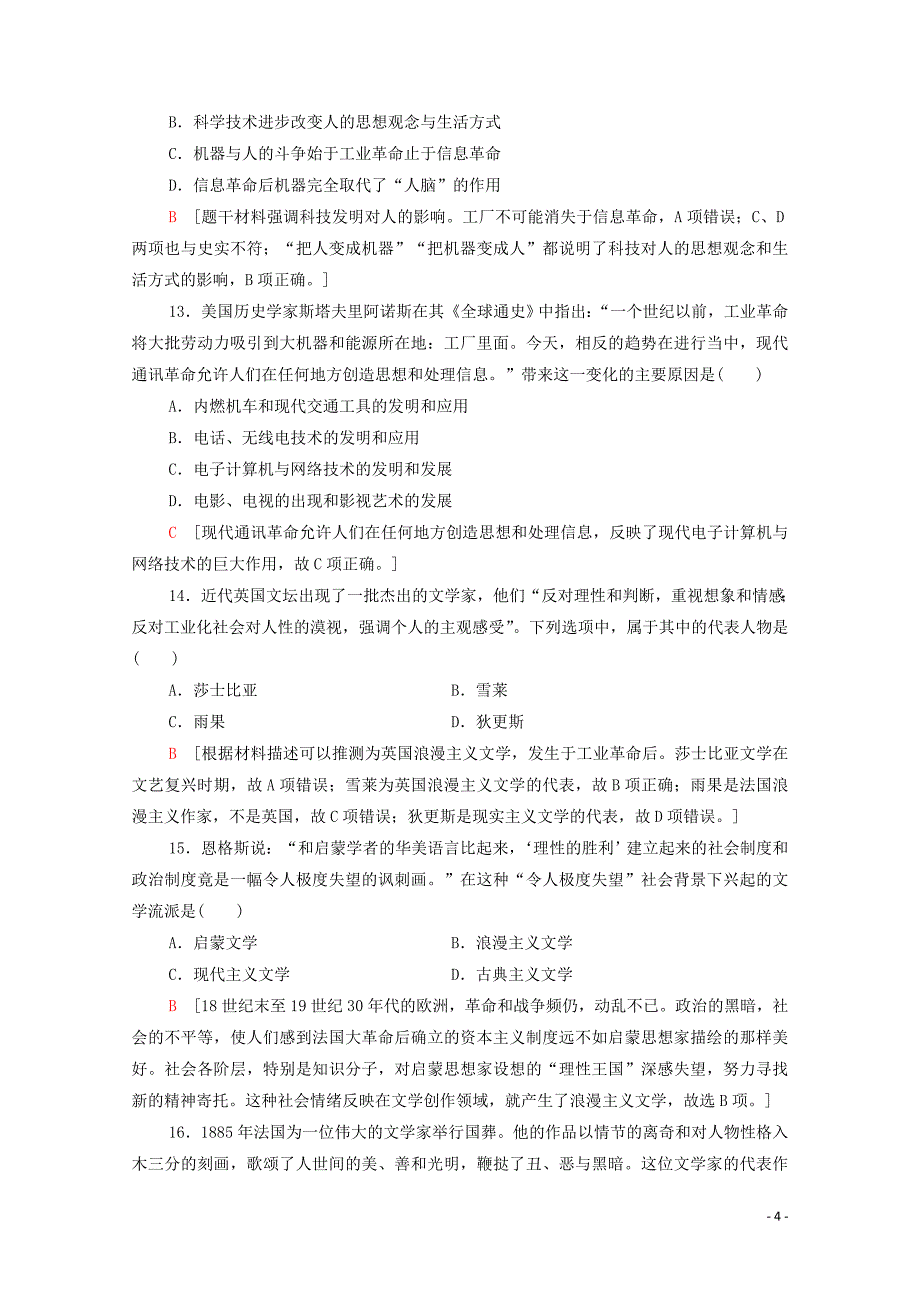 B．科学技术进步改变人的思想观念与生活方式

C．机器与人的斗争始于工业革命止于信息革命

D．信息革命后机器完全取代了“人脑”的作用

B ［题干材料强调科技发明对人的影响。工厂不可能消失于信息革命，A项错误；C、D两项也与史实不符；“把人变成机器”“把机器变成人”都说明了科技对人的思想观念和生活方式的影响，B项正确。］

13．美国历史学家斯塔夫里阿诺斯在其《全球通史》中指出：“一个世纪以前，工业革命将大批劳动力吸引到大机器和能源所在地：工厂里面。今天，相反的趋势在进行当中，现代通讯革命允许人们在任何地方创造思想和处理信息。”带来这一变化的主要原因是(　　)

A．内燃机车和现代交通工具的发明和应用

B．电话、无线电技术的发明和应用

C．电子计算机与网络技术的发明和发展

D．电影、电视的出现和影视艺术的发展

C ［现代通讯革命允许人们在任何地方创造思想和处理信息，反映了现代电子计算机与网络技术的巨大作用，故C项正确。］

14．近代英国文坛出现了一批杰出的文学家，他们“反对理性和判断，重视想象和情感，反对工业化社会对人性的漠视，强调个人的主观感受”。下列选项中，属于其中的代表人物是(　　)

A．莎士比亚　　B．雪莱

C．雨果　　D．狄更斯

B ［根据材料描述可以推测为英国浪漫主义文学，发生于工业革命后。莎士比亚文学在文艺复兴时期，故A项错误；雪莱为英国浪漫主义文学的代表，故B项正确；雨果是法国浪漫主义作家，不是英国，故C项错误；狄更斯是现实主义文学的代表，故D项错误。］

15．恩格斯说：“和启蒙学者的华美语言比起来，‘理性的胜利’建立起来的社会制度和政治制度竟是一幅令人极度失望的讽刺画。”在这种“令人极度失望”社会背景下兴起的文学流派是(　　)

A．启蒙文学　　B．浪漫主义文学

C．现代主义文学　　D．古典主义文学

B ［18世纪末至19世纪30年代的欧洲，革命和战争频仍，动乱不已。政治的黑暗，社会的不平等，使人们感到法国大革命后确立的资本主义制度远不如启蒙思想家描绘的那样美好。社会各阶层，特别是知识分子，对启蒙思想家设想的“理性王国”深感失望，努力寻找新的精神寄托。这种社会情绪反映在文学创作领域，就产生了浪漫主义文学，故选B项。］

16．1885年法国为一位伟大的文学家举行国葬。他的作品以情节的离奇和对人物性格入木三分的刻画，歌颂了人世间的美、善和光明，鞭挞了丑、恶与黑暗。这位文学家的代表作

- 4 -